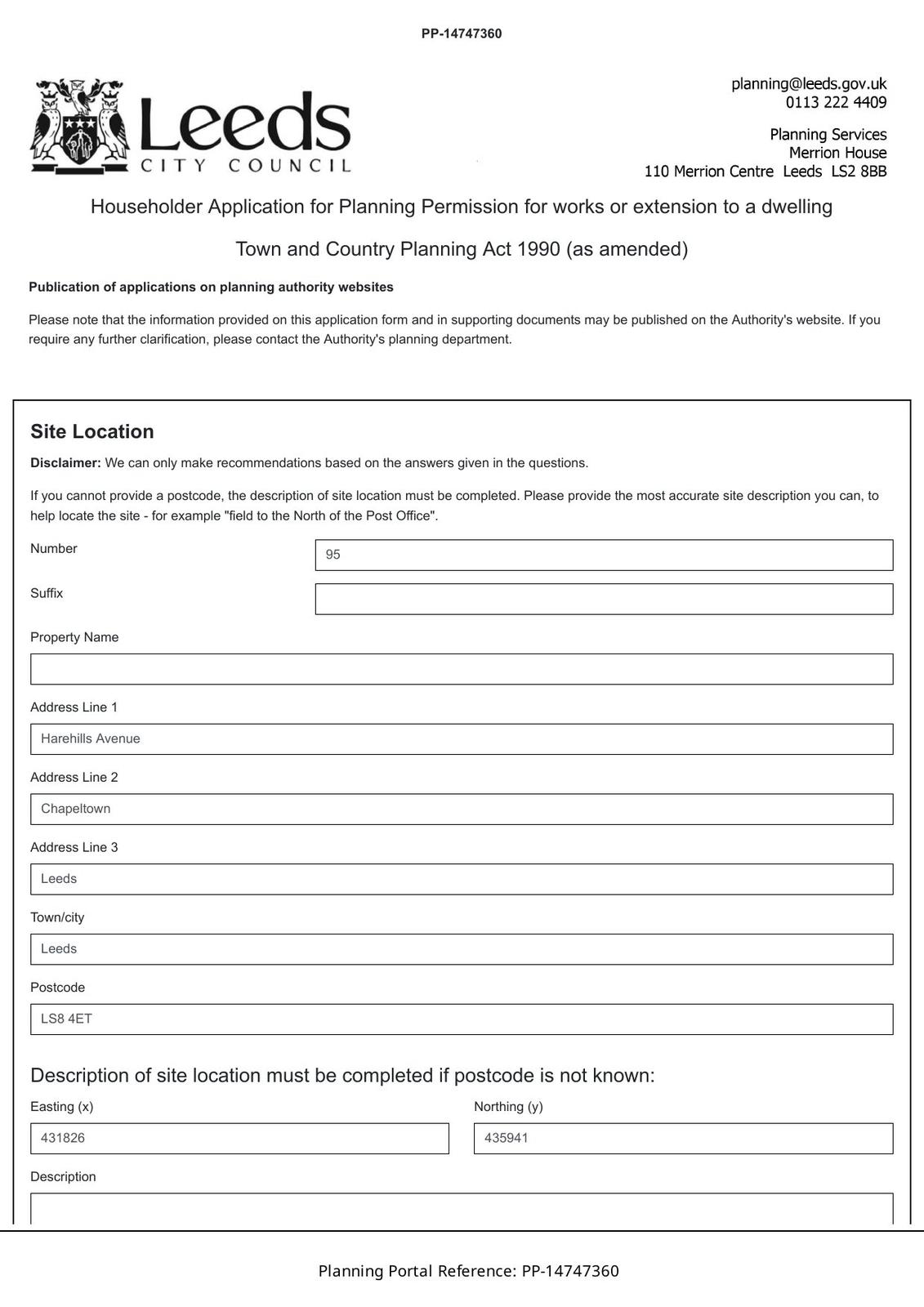 PP-14747360

Leeds
CITY COUNCIL

planning@leeds.gov.uk
0113 222 4409

Planning Services
Merrion House
110 Merrion Centre Leeds LS2 8BB

Householder Application for Planning Permission for works or extension to a dwelling

Town and Country Planning Act 1990 (as amended)

Publication of applications on planning authority websites

Please note that the information provided on this application form and in supporting documents may be published on the Authority's website. If you require any further clarification, please contact the Authority's planning department.

Site Location

Disclaimer: We can only make recommendations based on the answers given in the questions.

If you cannot provide a postcode, the description of site location must be completed. Please provide the most accurate site description you can, to help locate the site - for example "field to the North of the Post Office".

Number
95

Suffix

Property Name

Address Line 1
Harehills Avenue

Address Line 2
Chapeltown

Address Line 3
Leeds

Town/city
Leeds

Postcode
LS8 4ET

Description of site location must be completed if postcode is not known:

Easting (x)
431826

Northing (y)
435941

Description

Planning Portal Reference: PP-14747360